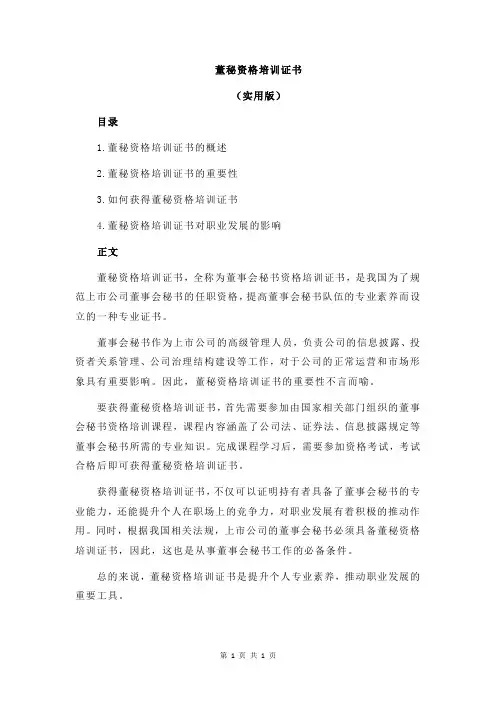 董秘资格培训证书

（实用版）

目录

1.董秘资格培训证书的概述

2.董秘资格培训证书的重要性

3.如何获得董秘资格培训证书

4.董秘资格培训证书对职业发展的影响

正文

董秘资格培训证书，全称为董事会秘书资格培训证书，是我国为了规范上市公司董事会秘书的任职资格，提高董事会秘书队伍的专业素养而设立的一种专业证书。

董事会秘书作为上市公司的高级管理人员，负责公司的信息披露、投资者关系管理、公司治理结构建设等工作，对于公司的正常运营和市场形象具有重要影响。因此，董秘资格培训证书的重要性不言而喻。

要获得董秘资格培训证书，首先需要参加由国家相关部门组织的董事会秘书资格培训课程，课程内容涵盖了公司法、证券法、信息披露规定等董事会秘书所需的专业知识。完成课程学习后，需要参加资格考试，考试合格后即可获得董秘资格培训证书。

获得董秘资格培训证书，不仅可以证明持有者具备了董事会秘书的专业能力，还能提升个人在职场上的竞争力，对职业发展有着积极的推动作用。同时，根据我国相关法规，上市公司的董事会秘书必须具备董秘资格培训证书，因此，这也是从事董事会秘书工作的必备条件。

总的来说，董秘资格培训证书是提升个人专业素养，推动职业发展的重要工具。

第 1 页 共 1 页